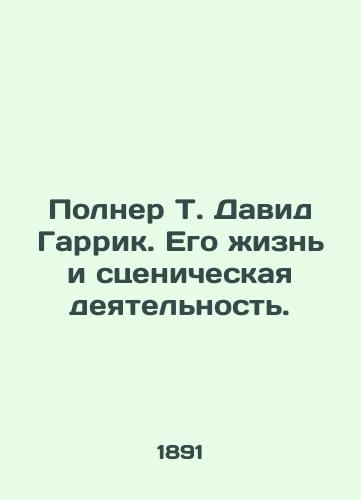 Полнер Т. Давид Гаррик. Его жизнь и сценическая деятельность.

1891